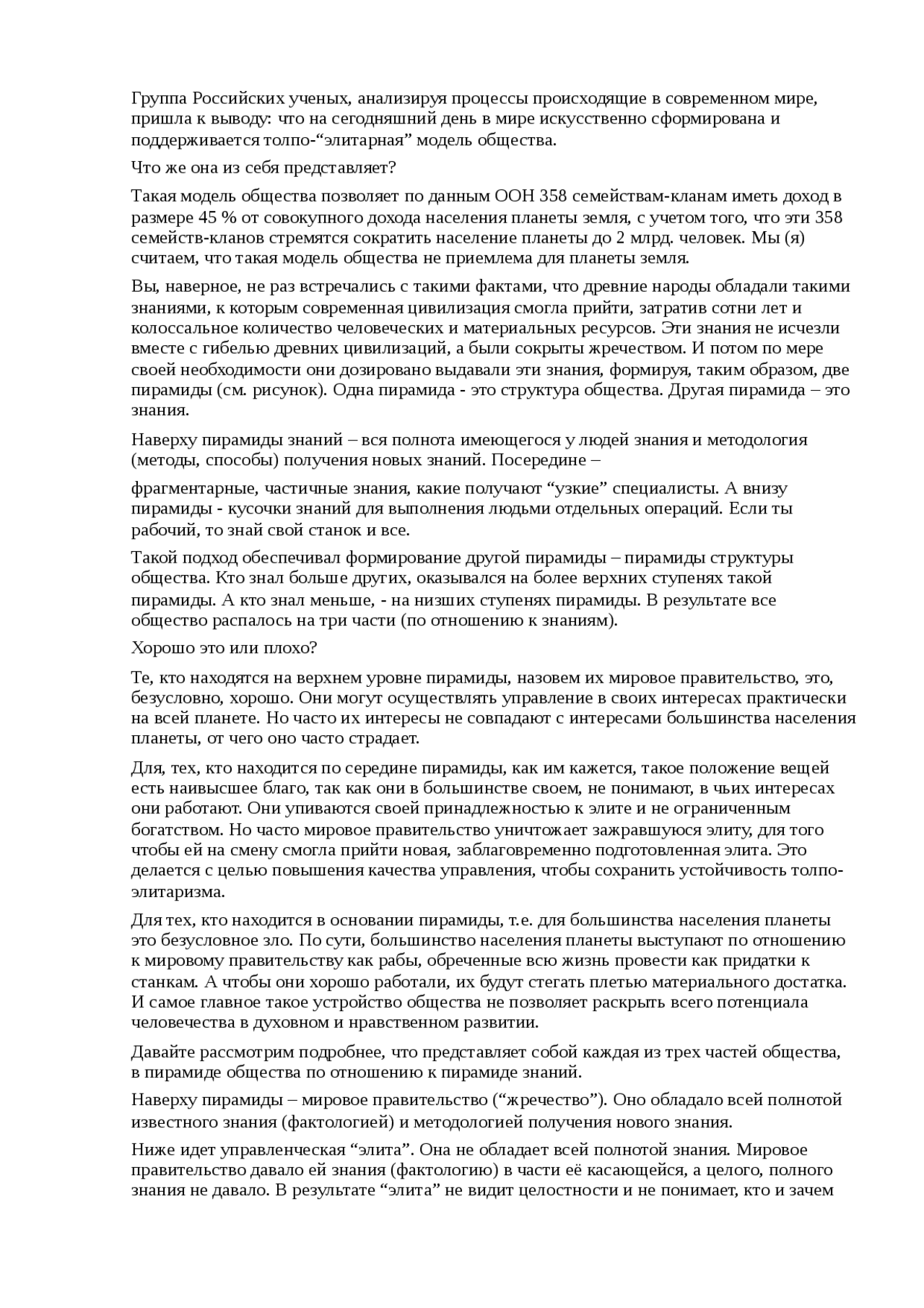 Группа Российских ученых, анализируя процессы происходящие в современном мире, пришла к выводу: что на сегодняшний день в мире искусственно сформирована и поддерживается толпо-“элитарная” модель общества.

Что же она из себя представляет?

Такая модель общества позволяет по данным ООН 358 семействам-кланам иметь доход в размере 45 % от совокупного дохода населения планеты земля, с учетом того, что эти 358 семейств-кланов стремятся сократить население планеты до 2 млрд. человек. Мы (я) считаем, что такая модель общества не приемлема для планеты земля.

Вы, наверное, не раз встречались с такими фактами, что древние народы обладали такими знаниями, к которым современная цивилизация смогла прийти, затратив сотни лет и колоссальное количество человеческих и материальных ресурсов. Эти знания не исчезли вместе с гибелью древних цивилизаций, а были сокрыты жречеством. И потом по мере своей необходимости они дозировано выдавали эти знания, формируя, таким образом, две пирамиды (см. рисунок). Одна пирамида - это структура общества. Другая пирамида – это знания.

Наверху пирамиды знаний – вся полнота имеющегося у людей знания и методология (методы, способы) получения новых знаний. Посередине –

фрагментарные, частичные знания, какие получают “узкие” специалисты. А внизу пирамиды - кусочки знаний для выполнения людьми отдельных операций. Если ты рабочий, то знай свой станок и все.

Такой подход обеспечивал формирование другой пирамиды – пирамиды структуры общества. Кто знал больше других, оказывался на более верхних ступенях такой пирамиды. А кто знал меньше, - на низших ступенях пирамиды. В результате все общество распалось на три части (по отношению к знаниям).

Хорошо это или плохо?

Те, кто находятся на верхнем уровне пирамиды, назовем их мировое правительство, это, безусловно, хорошо. Они могут осуществлять управление в своих интересах практически на всей планете. Но часто их интересы не совпадают с интересами большинства населения планеты, от чего оно часто страдает.

Для, тех, кто находится по середине пирамиды, как им кажется, такое положение вещей есть наивысшее благо, так как они в большинстве своем, не понимают, в чьих интересах они работают. Они упиваются своей принадлежностью к элите и не ограниченным богатством. Но часто мировое правительство уничтожает зажравшуюся элиту, для того чтобы ей на смену смогла прийти новая, заблаговременно подготовленная элита. Это делается с целью повышения качества управления, чтобы сохранить устойчивость толпо-элитаризма.

Для тех, кто находится в основании пирамиды, т.е. для большинства населения планеты это безусловное зло. По сути, большинство населения планеты выступают по отношению к мировому правительству как рабы, обреченные всю жизнь провести как придатки к станкам. А чтобы они хорошо работали, их будут стегать плетью материального достатка. И самое главное такое устройство общества не позволяет раскрыть всего потенциала человечества в духовном и нравственном развитии.

Давайте рассмотрим подробнее, что представляет собой каждая из трех частей общества, в пирамиде общества по отношению к пирамиде знаний.

Наверху пирамиды – мировое правительство (“жречество”). Оно обладало всей полнотой известного знания (фактологией) и методологией получения нового знания.

Ниже идет управленческая “элита”. Она не обладает всей полнотой знания. Мировое правительство давало ей знания (фактологию) в части её касающейся, а целого, полного знания не давало. В результате “элита” не видит целостности и не понимает, кто и зачем